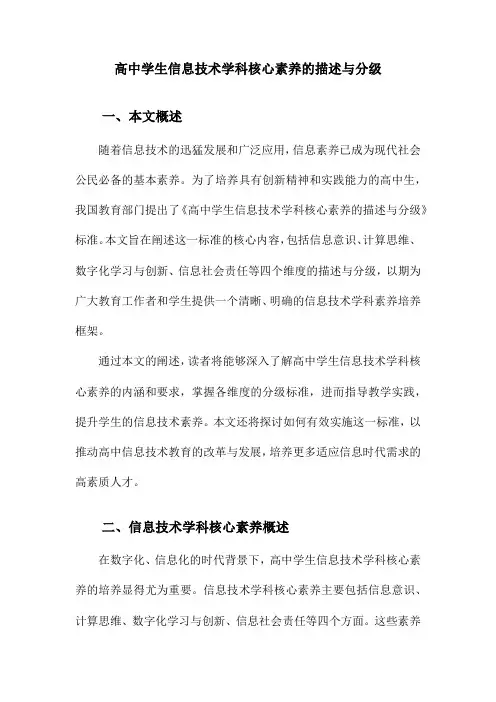 高中学生信息技术学科核心素养的描述与分级

一、本文概述

随着信息技术的迅猛发展和广泛应用，信息素养已成为现代社会公民必备的基本素养。为了培养具有创新精神和实践能力的高中生，我国教育部门提出了《高中学生信息技术学科核心素养的描述与分级》标准。本文旨在阐述这一标准的核心内容，包括信息意识、计算思维、数字化学习与创新、信息社会责任等四个维度的描述与分级，以期为广大教育工作者和学生提供一个清晰、明确的信息技术学科素养培养框架。

通过本文的阐述，读者将能够深入了解高中学生信息技术学科核心素养的内涵和要求，掌握各维度的分级标准，进而指导教学实践，提升学生的信息技术素养。本文还将探讨如何有效实施这一标准，以推动高中信息技术教育的改革与发展，培养更多适应信息时代需求的高素质人才。

二、信息技术学科核心素养概述

在数字化、信息化的时代背景下，高中学生信息技术学科核心素养的培养显得尤为重要。信息技术学科核心素养主要包括信息意识、计算思维、数字化学习与创新、信息社会责任等四个方面。这些素养